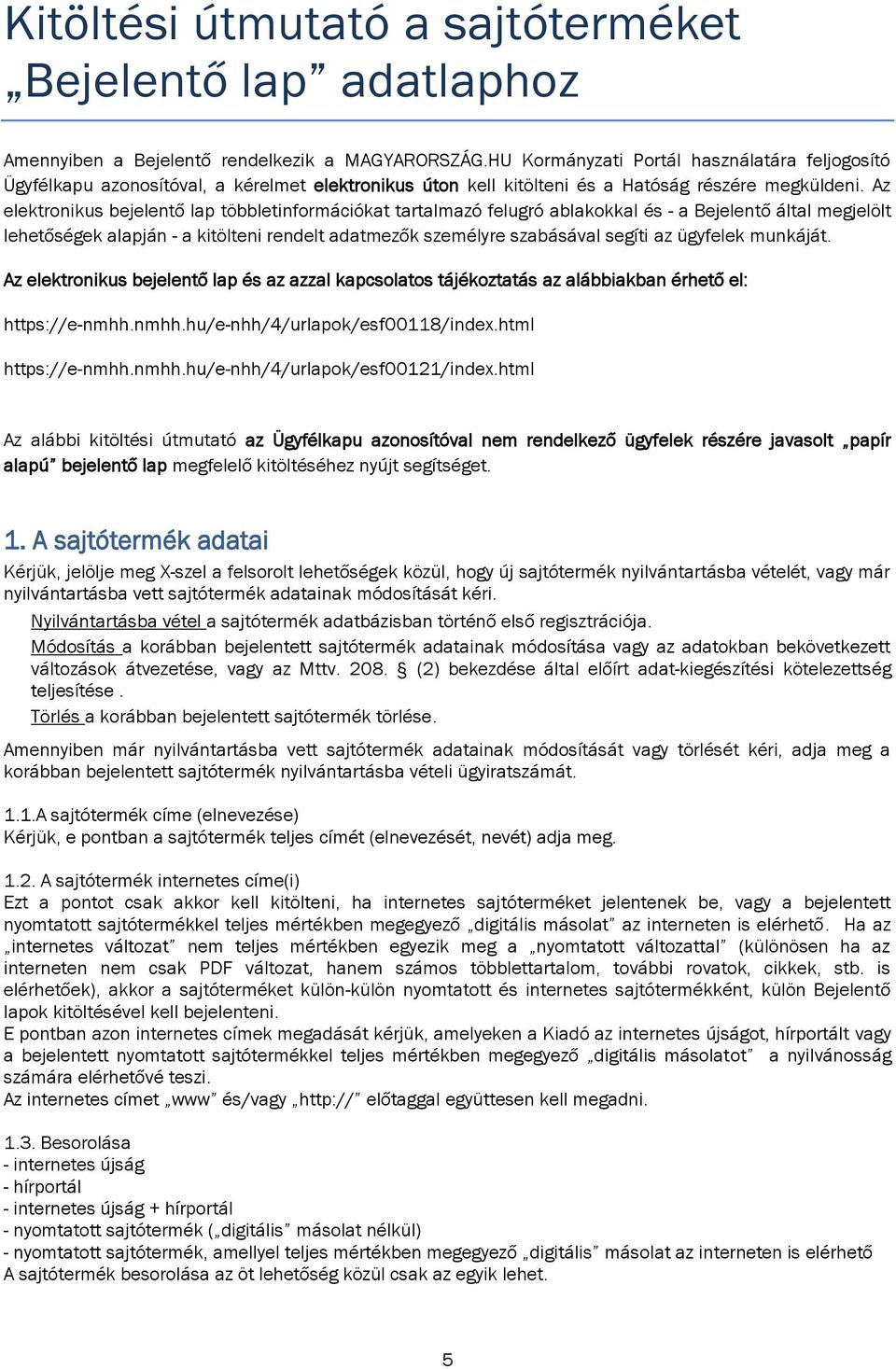 Kitöltési útmutató a sajtóterméket „Bejelentő lap” adatlaphoz

Amennyiben a Bejelentő rendelkezik a MAGYARORSZÁG.HU Kormányzati Portál használatára feljogosító Ügyfélkapu azonosítóval, a kérelmet elektronikus úton kell kitölteni és a Hatóság részére megküldeni. Az elektronikus bejelentő lap többletinformációkat tartalmazó felugró ablakokkal és - a Bejelentő által megjelölt lehetőségek alapján - a kitölteni rendelt adatmezők személyre szabásával segíti az ügyfelek munkáját.

Az elektronikus bejelentő lap és az azzal kapcsolatos tájékoztatás az alábbiakban érhető el:

https://e-nmhh.nmhh.hu/e-nhh/4/urlapok/esf00118/index.html

https://e-nmhh.nmhh.hu/e-nhh/4/urlapok/esf00121/index.html

Az alábbi kitöltési útmutató az Ügyfélkapu azonosítóval nem rendelkező ügyfelek részére javasolt „papír alapú” bejelentő lap megfelelő kitöltéséhez nyújt segítséget.

1. A sajtótermék adatai

Kérjük, jelölje meg X-szel a felsorolt lehetőségek közül, hogy új sajtótermék nyilvántartásba vételét, vagy már nyilvántartásba vett sajtótermék adatainak módosítását kéri.

Nyilvántartásba vétel a sajtótermék adatbázisban történő első regisztrációja.

Módosítás a korábban bejelentett sajtótermék adatainak módosítása vagy az adatokban bekövetkezett változások átvezetése, vagy az Mttv. 208. § (2) bekezdése által előírt adat-kiegészítési kötelezettség teljesítése .

Törlés a korábban bejelentett sajtótermék törlése.

Amennyiben már nyilvántartásba vett sajtótermék adatainak módosítását vagy törlését kéri, adja meg a korábban bejelentett sajtótermék nyilvántartásba vételi ügyiratszámát.

1.1.A sajtótermék címe (elnevezése)
Kérjük, e pontban a sajtótermék teljes címét (elnevezését, nevét) adja meg.

1.2. A sajtótermék internetes címe(i)
Ezt a pontot csak akkor kell kitölteni, ha internetes sajtóterméket jelentenek be, vagy a bejelentett nyomtatott sajtótermékkel teljes mértékben megegyező „digitális másolat” az interneten is elérhető. Ha az „internetes változat” nem teljes mértékben egyezik meg a „nyomtatott változattal” (különösen ha az interneten nem csak PDF változat, hanem számos többlettartalom, további rovatok, cikkek, stb. is elérhetőek), akkor a sajtóterméket külön-külön nyomtatott és internetes sajtótermékként, külön Bejelentő lapok kitöltésével kell bejelenteni.
E pontban azon internetes címek megadását kérjük, amelyeken a Kiadó az internetes újságot, hírportált vagy a bejelentett nyomtatott sajtótermékkel teljes mértékben megegyező „digitális másolatot” a nyilvánosság számára elérhetővé teszi.
Az internetes címet „www” és/vagy „http://” előtaggal együttesen kell megadni.

1.3. Besorolása
- internetes újság
- hírportál
- internetes újság + hírportál
- nyomtatott sajtótermék („digitális” másolat nélkül)
- nyomtatott sajtótermék, amellyel teljes mértékben megegyező „digitális” másolat az interneten is elérhető
A sajtótermék besorolása az öt lehetőség közül csak az egyik lehet.

5